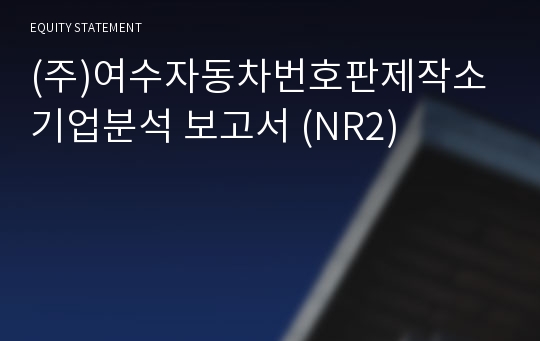 EQUITY STATEMENT

(주)여수자동차번호판제작소 기업분석 보고서 (NR2)